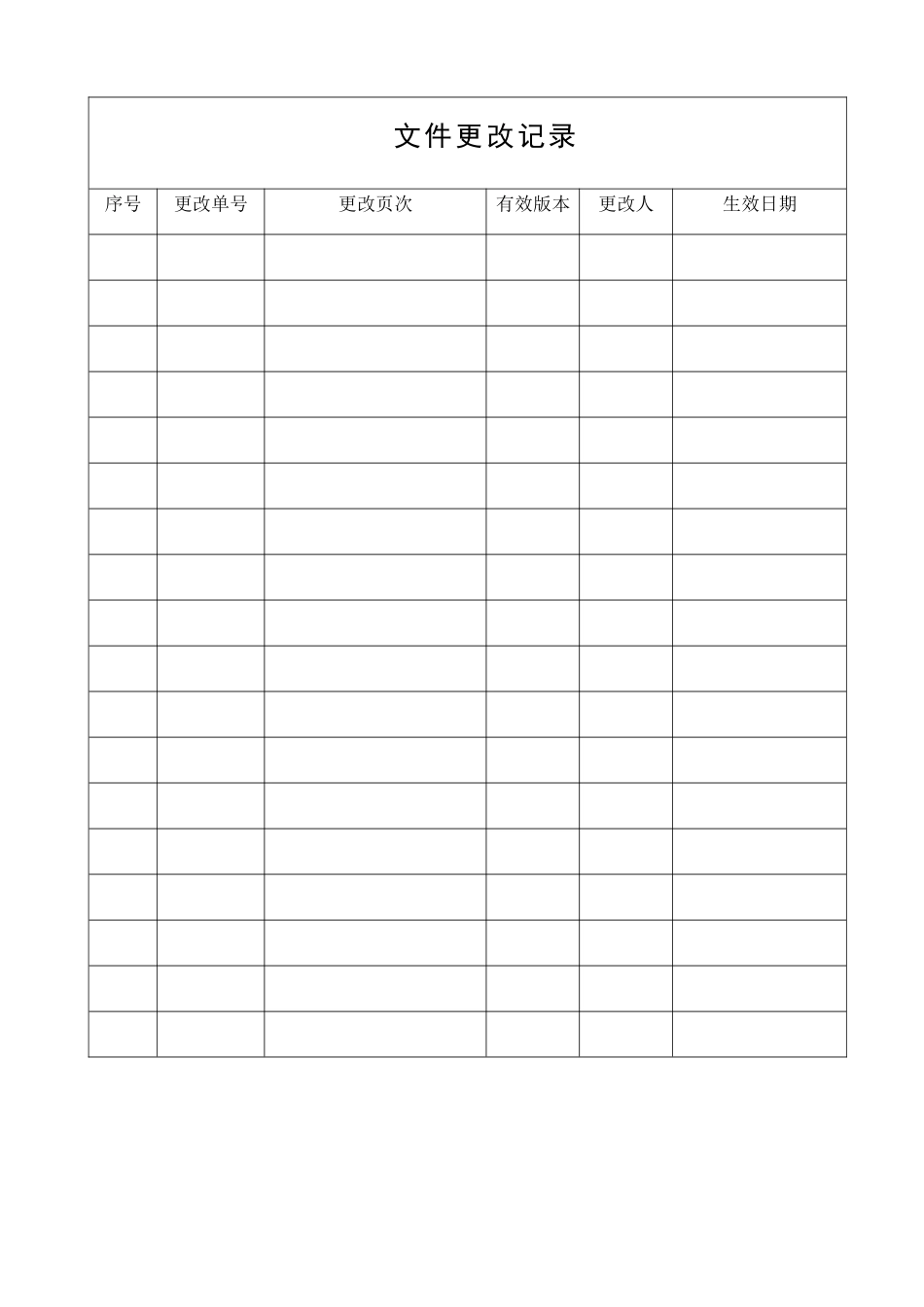 文件更改记录

| 序号 | 更改单号 | 更改页次 | 有效版本 | 更改人 | 生效日期 |
|---|---|---|---|---|---|
|  |  |  |  |  |  |
|  |  |  |  |  |  |
|  |  |  |  |  |  |
|  |  |  |  |  |  |
|  |  |  |  |  |  |
|  |  |  |  |  |  |
|  |  |  |  |  |  |
|  |  |  |  |  |  |
|  |  |  |  |  |  |
|  |  |  |  |  |  |
|  |  |  |  |  |  |
|  |  |  |  |  |  |
|  |  |  |  |  |  |
|  |  |  |  |  |  |
|  |  |  |  |  |  |
|  |  |  |  |  |  |
|  |  |  |  |  |  |
|  |  |  |  |  |  |